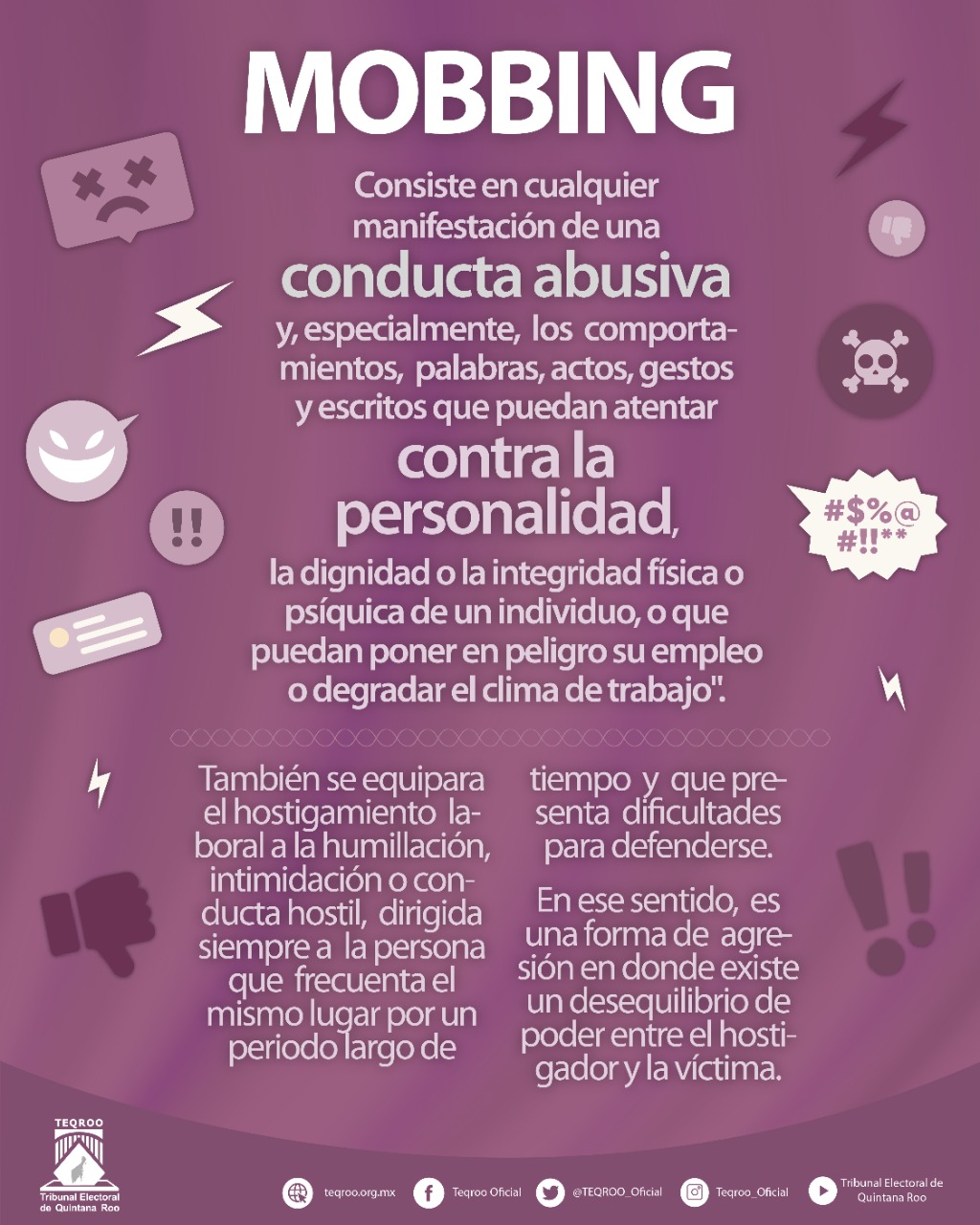 MOBBING

Consiste en cualquier manifestación de una conducta abusiva y, especialmente, los comportamientos, palabras, actos, gestos y escritos que puedan atentar contra la personalidad, la dignidad o la integridad física o psíquica de un individuo, o que puedan poner en peligro su empleo o degradar el clima de trabajo".

#$%@ #!!**

También se equipara el hostigamiento laboral a la humillación, intimidación o conducta hostil, dirigida siempre a la persona que frecuenta el mismo lugar por un periodo largo de tiempo y que presenta dificultades para defenderse.

En ese sentido, es una forma de agresión en donde existe un desequilibrio de poder entre el hostigador y la víctima.

TEQROO
Tribunal Electoral de Quintana Roo

teqroo.org.mx
Teqroo Oficial
@TEQROO_Oficial
Teqroo_Oficial
Tribunal Electoral de Quintana Roo